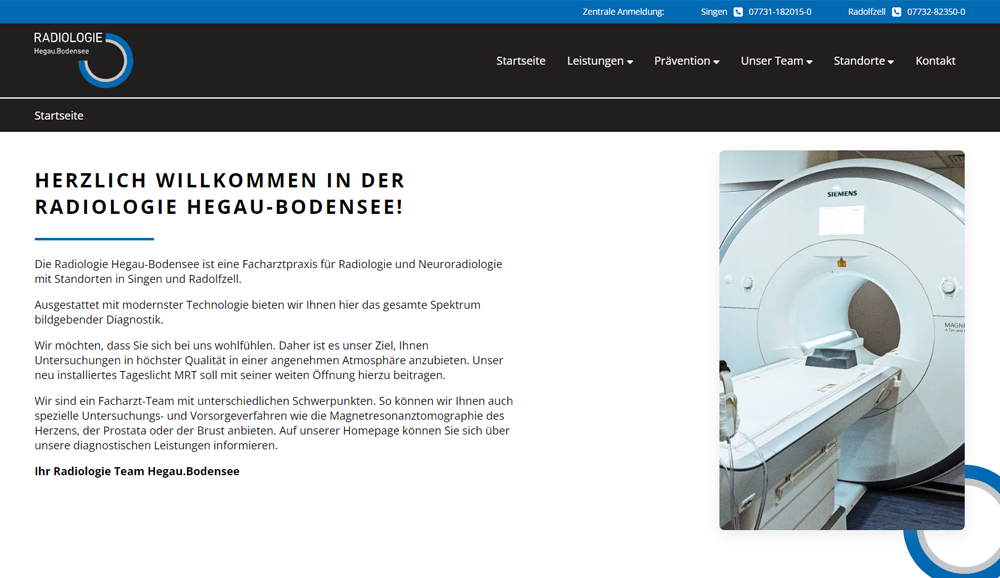 Zentrale Anmeldung: Singen 07731-182015-0 Radolfzell 07732-82350-0

RADIOLOGIE
Hegau.Bodensee

Startseite Leistungen Prävention Unser Team Standorte Kontakt

Startseite

HERZLICH WILLKOMMEN IN DER RADIOLOGIE HEGAU-BODENSEE!

Die Radiologie Hegau-Bodensee ist eine Facharztpraxis für Radiologie und Neuroradiologie mit Standorten in Singen und Radolfzell.

Ausgestattet mit modernster Technologie bieten wir Ihnen hier das gesamte Spektrum bildgebender Diagnostik.

Wir möchten, dass Sie sich bei uns wohlfühlen. Daher ist es unser Ziel, Ihnen Untersuchungen in höchster Qualität in einer angenehmen Atmosphäre anzubieten. Unser neu installiertes Tageslicht MRT soll mit seiner weiten Öffnung hierzu beitragen.

Wir sind ein Facharzt-Team mit unterschiedlichen Schwerpunkten. So können wir Ihnen auch spezielle Untersuchungs- und Vorsorgeverfahren wie die Magnetresonanztomographie des Herzens, der Prostata oder der Brust anbieten. Auf unserer Homepage können Sie sich über unsere diagnostischen Leistungen informieren.

Ihr Radiologie Team Hegau.Bodensee

SIEMENS

MAGN